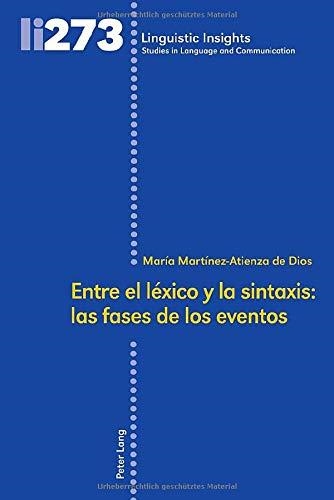 Urheberrechtlich geschütztes Material

li273

Linguistic Insights
Studies in Language and Communication

María Martínez-Atienza de Dios

Entre el léxico y la sintaxis: las fases de los eventos

Peter Lang

Urheberrechtlich geschütztes Material